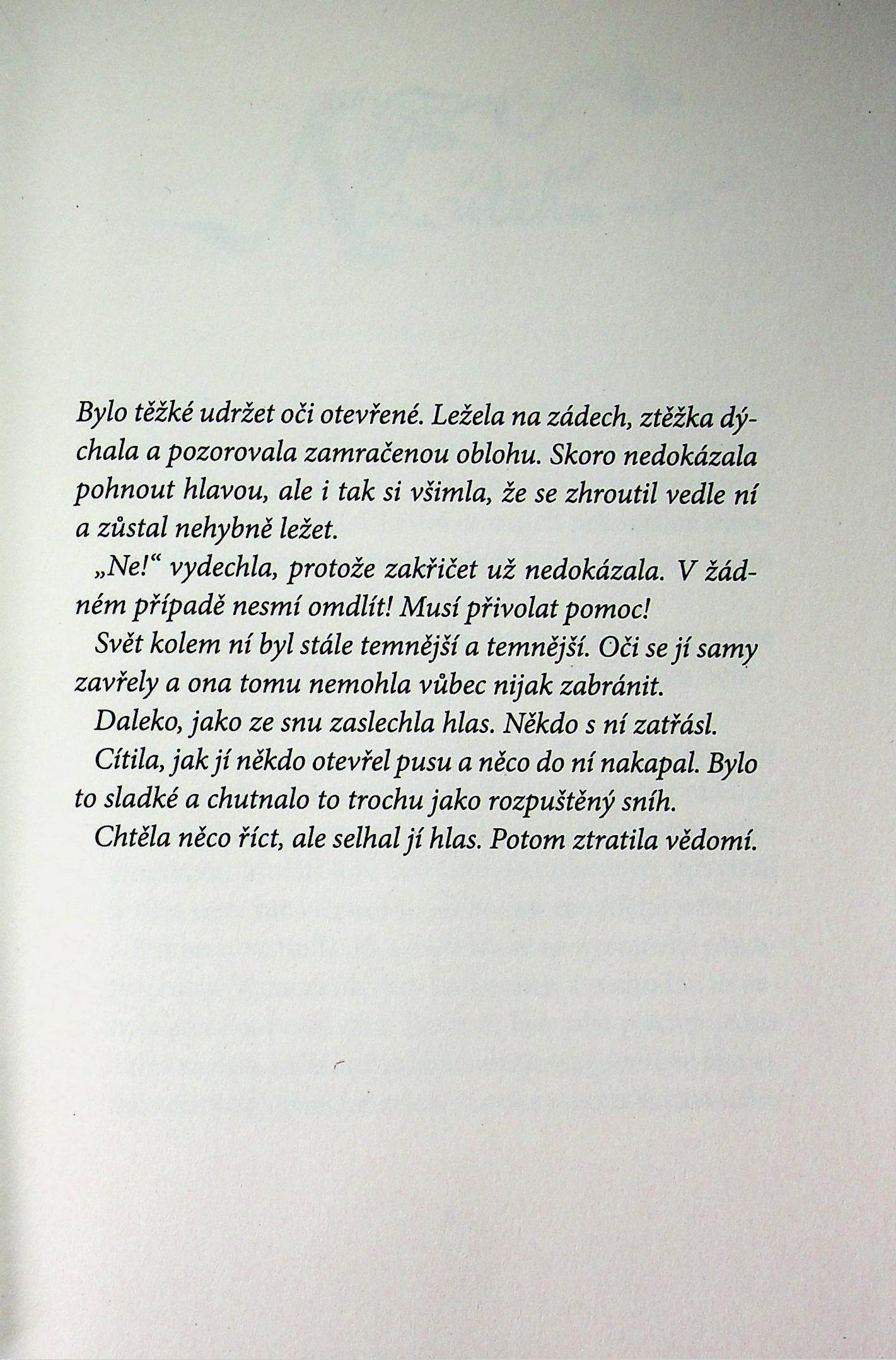 Bylo těžké udržet oči otevřené. Ležela na zádech, ztěžka dýchala a pozorovala zamračenou oblohu. Skoro nedokázala pohnout hlavou, ale i tak si všimla, že se zhroutil vedle ní a zůstal nehybně ležet.

„Ne!“ vydechla, protože zakřičet už nedokázala. V žádném případě nesmí omdlít! Musí přivolat pomoc!

Svět kolem ní byl stále temnější a temnější. Oči se jí samy zavřely a ona tomu nemohla vůbec nijak zabránit.

Daleko, jako ze snu zaslechla hlas. Někdo s ní zatřásl.

Cítila, jak jí někdo otevřel pusu a něco do ní nakapal. Bylo to sladké a chutnalo to trochu jako rozpuštěný sníh.

Chtěla něco říct, ale selhal jí hlas. Potom ztratila vědomí.